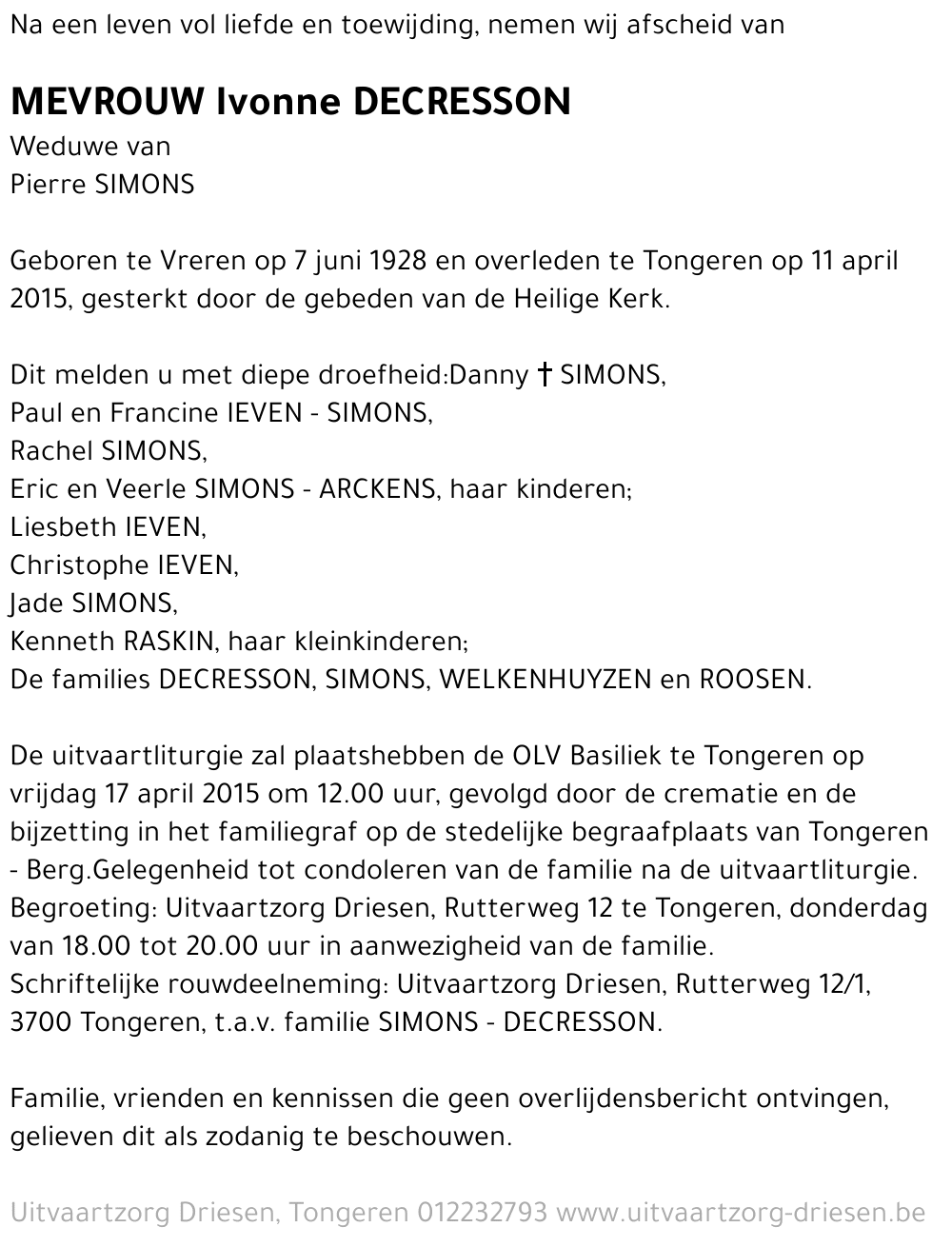 Na een leven vol liefde en toewijding, nemen wij afscheid van

MEVROUW Ivonne DECRESSON
Weduwe van
Pierre SIMONS

Geboren te Vreren op 7 juni 1928 en overleden te Tongeren op 11 april 2015, gesterkt door de gebeden van de Heilige Kerk.

Dit melden u met diepe droefheid:Danny † SIMONS,
Paul en Francine IEVEN - SIMONS,
Rachel SIMONS,
Eric en Veerle SIMONS - ARCKENS, haar kinderen;
Liesbeth IEVEN,
Christophe IEVEN,
Jade SIMONS,
Kenneth RASKIN, haar kleinkinderen;
De families DECRESSON, SIMONS, WELKENHUYZEN en ROOSEN.

De uitvaartliturgie zal plaatshebben de OLV Basiliek te Tongeren op vrijdag 17 april 2015 om 12.00 uur, gevolgd door de crematie en de bijzetting in het familiegraf op de stedelijke begraafplaats van Tongeren - Berg.Gelegenheid tot condoleren van de familie na de uitvaartliturgie.
Begroeting: Uitvaartzorg Driesen, Rutterweg 12 te Tongeren, donderdag van 18.00 tot 20.00 uur in aanwezigheid van de familie.
Schriftelijke rouwdeelneming: Uitvaartzorg Driesen, Rutterweg 12/1, 3700 Tongeren, t.a.v. familie SIMONS - DECRESSON.

Familie, vrienden en kennissen die geen overlijdensbericht ontvingen, gelieven dit als zodanig te beschouwen.

Uitvaartzorg Driesen, Tongeren 012232793 www.uitvaartzorg-driesen.be